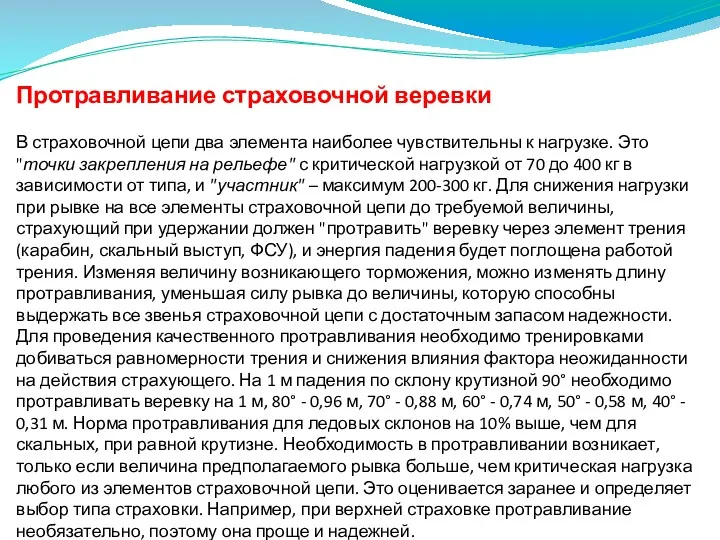 Протравливание страховочной веревки

В страховочной цепи два элемента наиболее чувствительны к нагрузке. Это "точки закрепления на рельефе" с критической нагрузкой от 70 до 400 кг в зависимости от типа, и "участник" – максимум 200-300 кг. Для снижения нагрузки при рывке на все элементы страховочной цепи до требуемой величины, страхующий при удержании должен "протравить" веревку через элемент трения (карабин, скальный выступ, ФСУ), и энергия падения будет поглощена работой трения. Изменяя величину возникающего торможения, можно изменять длину протравливания, уменьшая силу рывка до величины, которую способны выдержать все звенья страховочной цепи с достаточным запасом надежности. Для проведения качественного протравливания необходимо тренировками добиваться равномерности трения и снижения влияния фактора неожиданности на действия страхующего. На 1 м падения по склону крутизной 90° необходимо протравливать веревку на 1 м, 80° - 0,96 м, 70° - 0,88 м, 60° - 0,74 м, 50° - 0,58 м, 40° - 0,31 м. Норма протравливания для ледовых склонов на 10% выше, чем для скальных, при равной крутизне. Необходимость в протравливании возникает, только если величина предполагаемого рывка больше, чем критическая нагрузка любого из элементов страховочной цепи. Это оценивается заранее и определяет выбор типа страховки. Например, при верхней страховке протравливание необязательно, поэтому она проще и надежней.